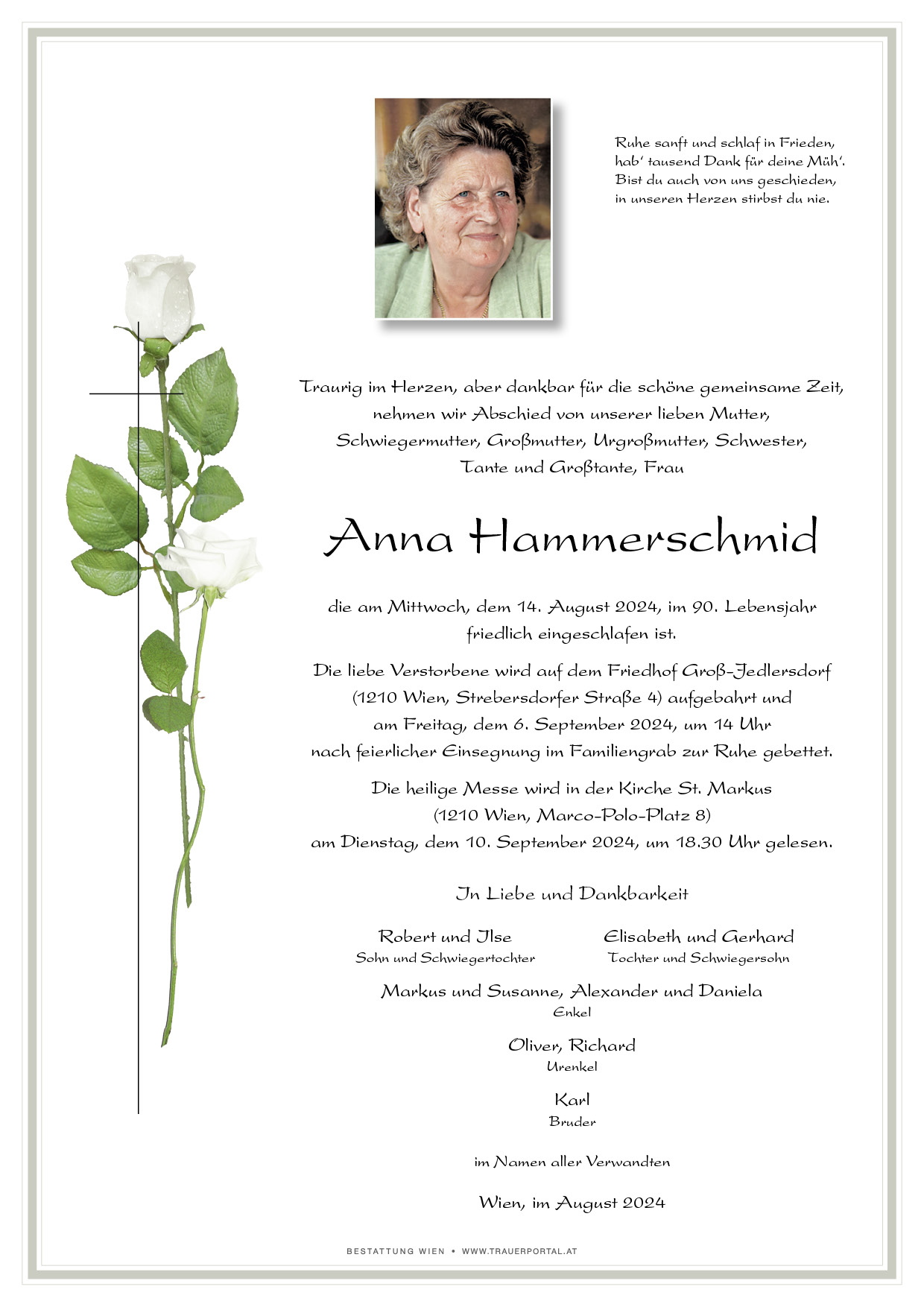 Ruhe sanft und schlaf in Frieden,
hab' tausend Dank für deine Müh'.
Bist du auch von uns geschieden,
in unseren Herzen stirbst du nie.

Traurig im Herzen, aber dankbar für die schöne gemeinsame Zeit, nehmen wir Abschied von unserer lieben Mutter, Schwiegermutter, Großmutter, Urgroßmutter, Schwester, Tante und Großtante, Frau

Anna Hammerschmid

die am Mittwoch, dem 14. August 2024, im 90. Lebensjahr friedlich eingeschlafen ist.

Die liebe Verstorbene wird auf dem Friedhof Groß-Jedlersdorf (1210 Wien, Strebersdorfer Straße 4) aufgebahrt und am Freitag, dem 6. September 2024, um 14 Uhr nach feierlicher Einsegnung im Familiengrab zur Ruhe gebettet.

Die heilige Messe wird in der Kirche St. Markus (1210 Wien, Marco-Polo-Platz 8) am Dienstag, dem 10. September 2024, um 18.30 Uhr gelesen.

In Liebe und Dankbarkeit

Robert und Ilse
Sohn und Schwiegertochter

Elisabeth und Gerhard
Tochter und Schwiegersohn

Markus und Susanne, Alexander und Daniela
Enkel

Oliver, Richard
Urenkel

Karl
Bruder

im Namen aller Verwandten

Wien, im August 2024

BESTATTUNG WIEN • WWW.TRAUERPORTAL.AT